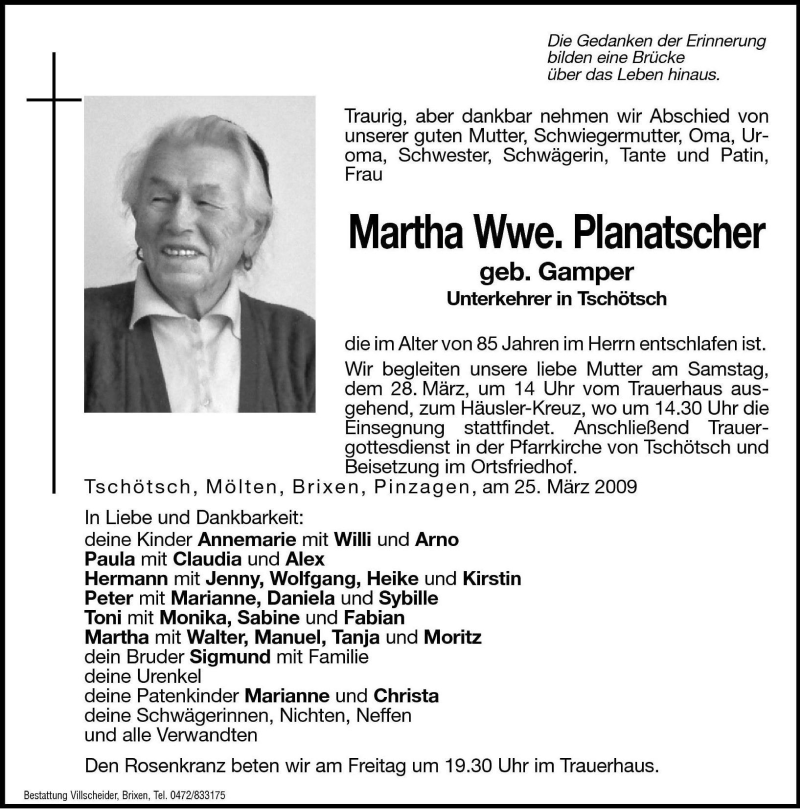 Die Gedanken der Erinnerung bilden eine Brücke über das Leben hinaus.

Traurig, aber dankbar nehmen wir Abschied von unserer guten Mutter, Schwiegermutter, Oma, Uroma, Schwester, Schwägerin, Tante und Patin, Frau

Martha Wwe. Planatscher
geb. Gamper
Unterkehrer in Tschötsch

die im Alter von 85 Jahren im Herrn entschlafen ist.
Wir begleiten unsere liebe Mutter am Samstag, dem 28. März, um 14 Uhr vom Trauerhaus ausgehend, zum Häusler-Kreuz, wo um 14.30 Uhr die Einsegnung stattfindet. Anschließend Trauergottesdienst in der Pfarrkirche von Tschötsch und Beisetzung im Ortsfriedhof.

Tschötsch, Mölten, Brixen, Pinzagen, am 25. März 2009

In Liebe und Dankbarkeit:
deine Kinder Annemarie mit Willi und Arno
Paula mit Claudia und Alex
Hermann mit Jenny, Wolfgang, Heike und Kirstin
Peter mit Marianne, Daniela und Sybille
Toni mit Monika, Sabine und Fabian
Martha mit Walter, Manuel, Tanja und Moritz
dein Bruder Sigmund mit Familie
deine Urenkel
deine Patenkinder Marianne und Christa
deine Schwägerinnen, Nichten, Neffen
und alle Verwandten

Den Rosenkranz beten wir am Freitag um 19.30 Uhr im Trauerhaus.

Bestattung Villscheider, Brixen, Tel. 0472/833175